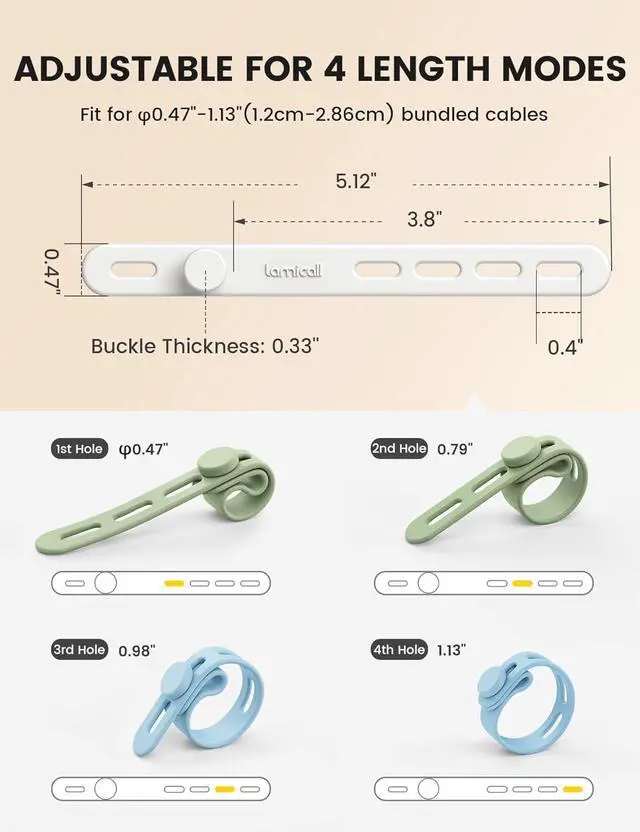 ADJUSTABLE FOR 4 LENGTH MODES

Fit for φ0.47"-1.13"(1.2cm-2.86cm) bundled cables

5.12"

3.8"

0.47"

lamicall

Buckle Thickness: 0.33"

0.4"

1st Hole φ0.47"

2nd Hole 0.79"

3rd Hole 0.98"

4th Hole 1.13"